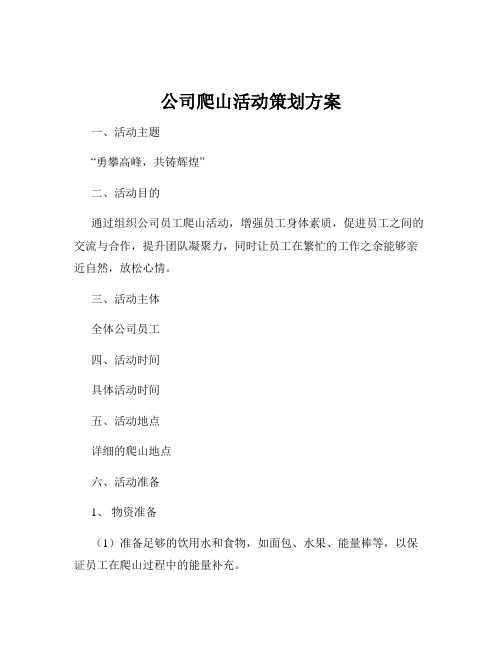 公司爬山活动策划方案

一、活动主题

“勇攀高峰，共铸辉煌”

二、活动目的

通过组织公司员工爬山活动，增强员工身体素质，促进员工之间的交流与合作，提升团队凝聚力，同时让员工在繁忙的工作之余能够亲近自然，放松心情。

三、活动主体

全体公司员工

四、活动时间

具体活动时间

五、活动地点

详细的爬山地点

六、活动准备

1、 物资准备

（1）准备足够的饮用水和食物，如面包、水果、能量棒等，以保证员工在爬山过程中的能量补充。